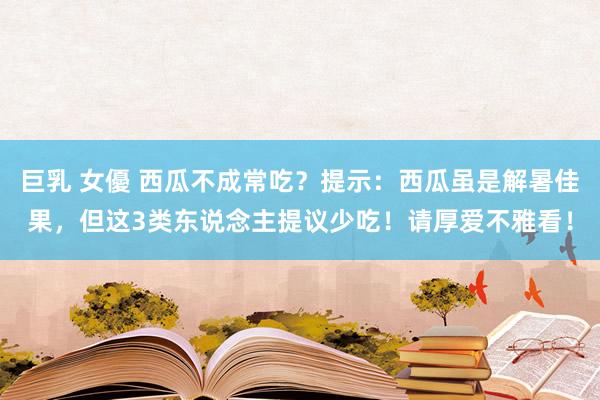 巨乳 女優 西瓜不成常吃？提示：西瓜虽是解暑佳果，但这3类东说念主提议少吃！请厚爱不雅看！